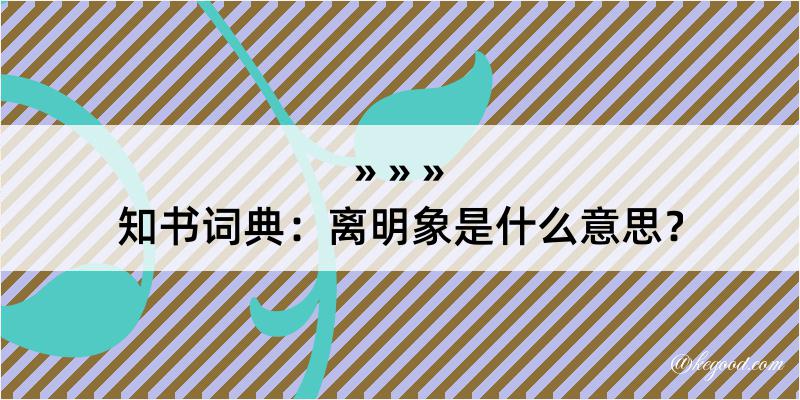 » » »
知书词典：离明象是什么意思？

@kegood.com